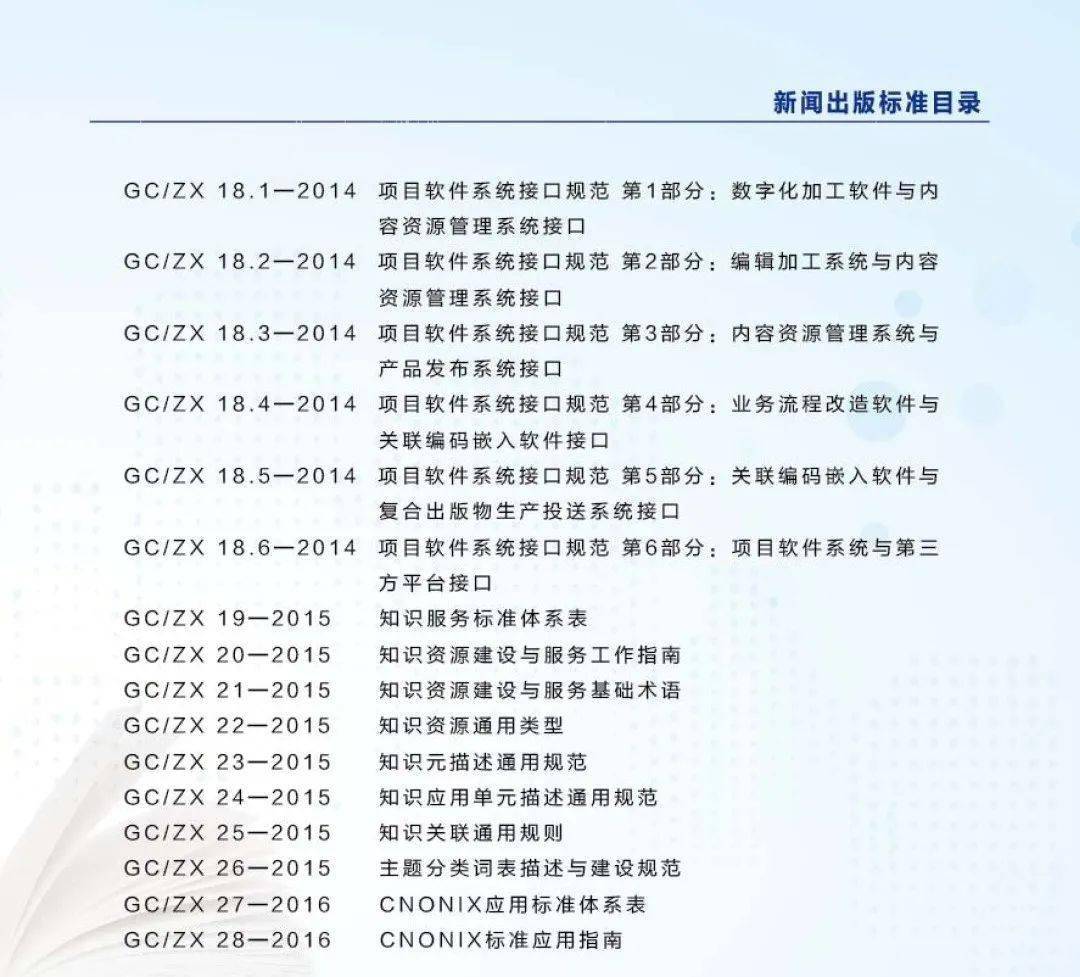 新闻出版标准目录

GC/ZX 18.1—2014 项目软件系统接口规范 第1部分：数字化加工软件与内容资源管理系统接口
GC/ZX 18.2—2014 项目软件系统接口规范 第2部分：编辑加工系统与内容资源管理系统接口
GC/ZX 18.3—2014 项目软件系统接口规范 第3部分：内容资源管理系统与产品发布系统接口
GC/ZX 18.4—2014 项目软件系统接口规范 第4部分：业务流程改造软件与关联编码嵌入软件接口
GC/ZX 18.5—2014 项目软件系统接口规范 第5部分：关联编码嵌入软件与复合出版物生产投送系统接口
GC/ZX 18.6—2014 项目软件系统接口规范 第6部分：项目软件系统与第三方平台接口
GC/ZX 19—2015 知识服务标准体系表
GC/ZX 20—2015 知识资源建设与服务工作指南
GC/ZX 21—2015 知识资源建设与服务基础术语
GC/ZX 22—2015 知识资源通用类型
GC/ZX 23—2015 知识元描述通用规范
GC/ZX 24—2015 知识应用单元描述通用规范
GC/ZX 25—2015 知识关联通用规则
GC/ZX 26—2015 主题分类词表描述与建设规范
GC/ZX 27—2016 CNONIX应用标准体系表
GC/ZX 28—2016 CNONIX标准应用指南